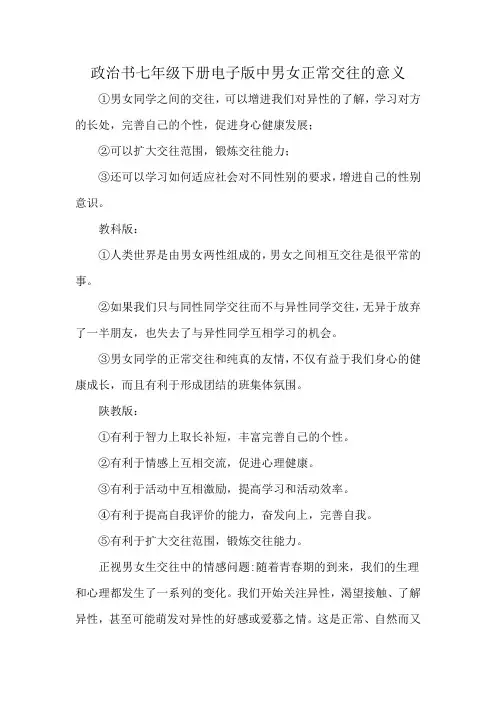 政治书七年级下册电子版中男女正常交往的意义

①男女同学之间的交往，可以增进我们对异性的了解，学习对方的长处，完善自己的个性，促进身心健康发展；

②可以扩大交往范围，锻炼交往能力；

③还可以学习如何适应社会对不同性别的要求，增进自己的性别意识。

教科版：

①人类世界是由男女两性组成的，男女之间相互交往是很平常的事。

②如果我们只与同性同学交往而不与异性同学交往，无异于放弃了一半朋友，也失去了与异性同学互相学习的机会。

③男女同学的正常交往和纯真的友情，不仅有益于我们身心的健康成长，而且有利于形成团结的班集体氛围。

陕教版：

①有利于智力上取长补短，丰富完善自己的个性。

②有利于情感上互相交流，促进心理健康。

③有利于活动中互相激励，提高学习和活动效率。

④有利于提高自我评价的能力，奋发向上，完善自我。

⑤有利于扩大交往范围，锻炼交往能力。

正视男女生交往中的情感问题：随着青春期的到来，我们的生理和心理都发生了一系列的变化。我们开始关注异性，渴望接触、了解异性，甚至可能萌发对异性的好感或爱慕之情。这是正常、自然而又